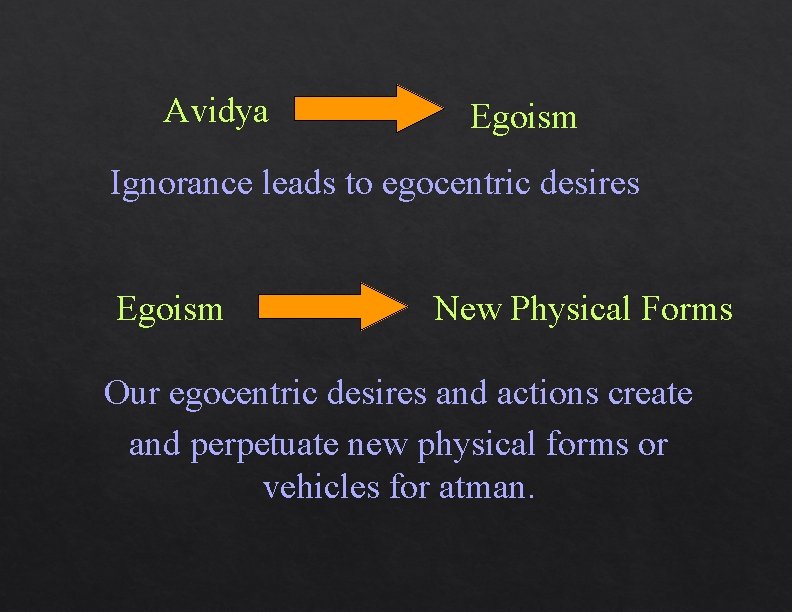 Avidya Egoism

Ignorance leads to egocentric desires

Egoism New Physical Forms

Our egocentric desires and actions create and perpetuate new physical forms or vehicles for atman.